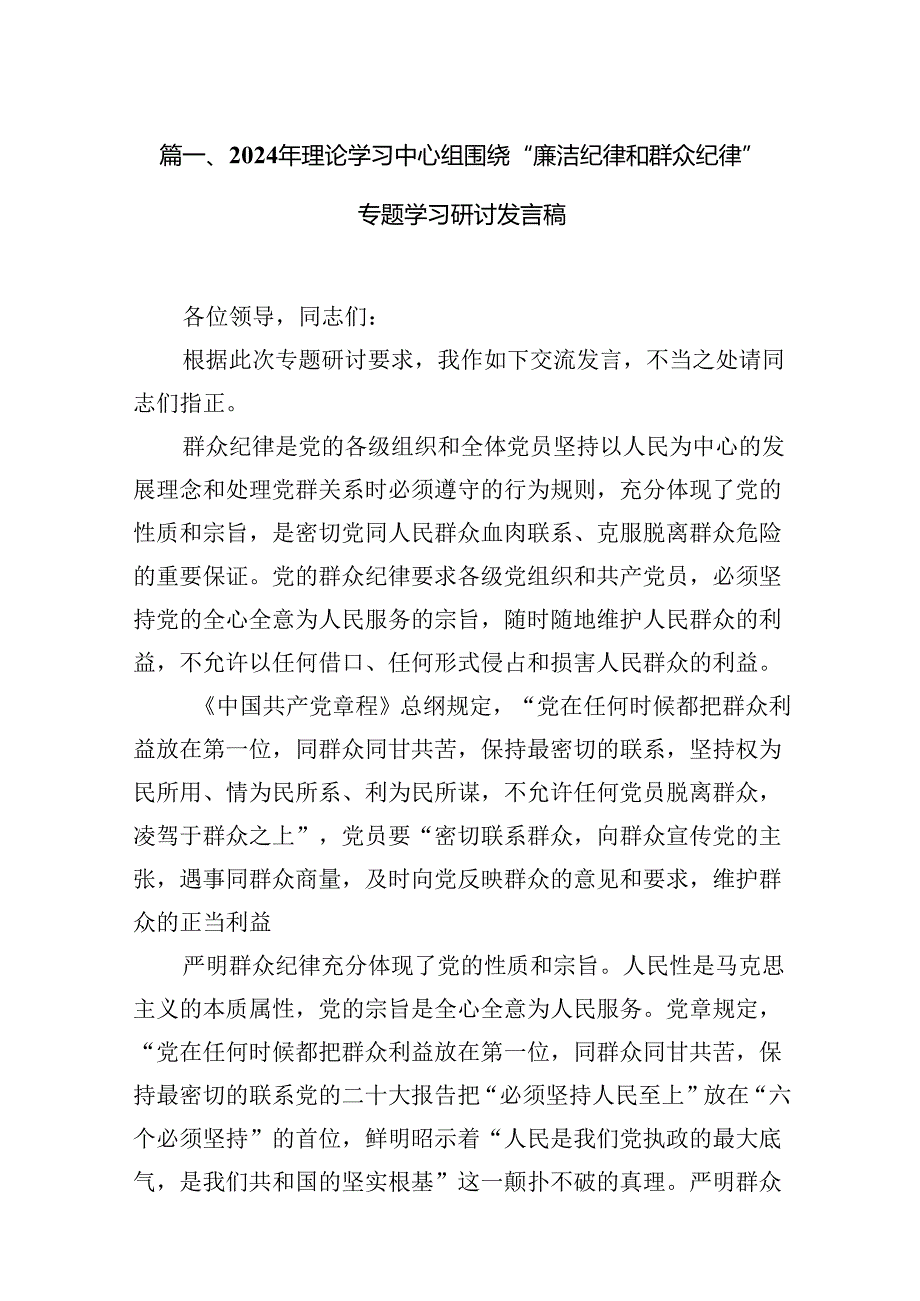 篇一、2024年理论学习中心组围绕“廉洁纪律和群众纪律”专题学习研讨发言稿

各位领导，同志们：

根据此次专题研讨要求，我作如下交流发言，不当之处请同志们指正。

群众纪律是党的各级组织和全体党员坚持以人民为中心的发展理念和处理党群关系时必须遵守的行为规则，充分体现了党的性质和宗旨，是密切党同人民群众血肉联系、克服脱离群众危险的重要保证。党的群众纪律要求各级党组织和共产党员，必须坚持党的全心全意为人民服务的宗旨，随时随地维护人民群众的利益，不允许以任何借口、任何形式侵占和损害人民群众的利益。

《中国共产党章程》总纲规定，“党在任何时候都把群众利益放在第一位，同群众同甘共苦，保持最密切的联系，坚持权为民所用、情为民所系、利为民所谋，不允许任何党员脱离群众，凌驾于群众之上”，党员要“密切联系群众，向群众宣传党的主张，遇事同群众商量，及时向党反映群众的意见和要求，维护群众的正当利益

严明群众纪律充分体现了党的性质和宗旨。人民性是马克思主义的本质属性，党的宗旨是全心全意为人民服务。党章规定，“党在任何时候都把群众利益放在第一位，同群众同甘共苦，保持最密切的联系党的二十大报告把“必须坚持人民至上”放在“六个必须坚持”的首位，鲜明昭示着“人民是我们党执政的最大底气，是我们共和国的坚实根基”这一颠扑不破的真理。严明群众